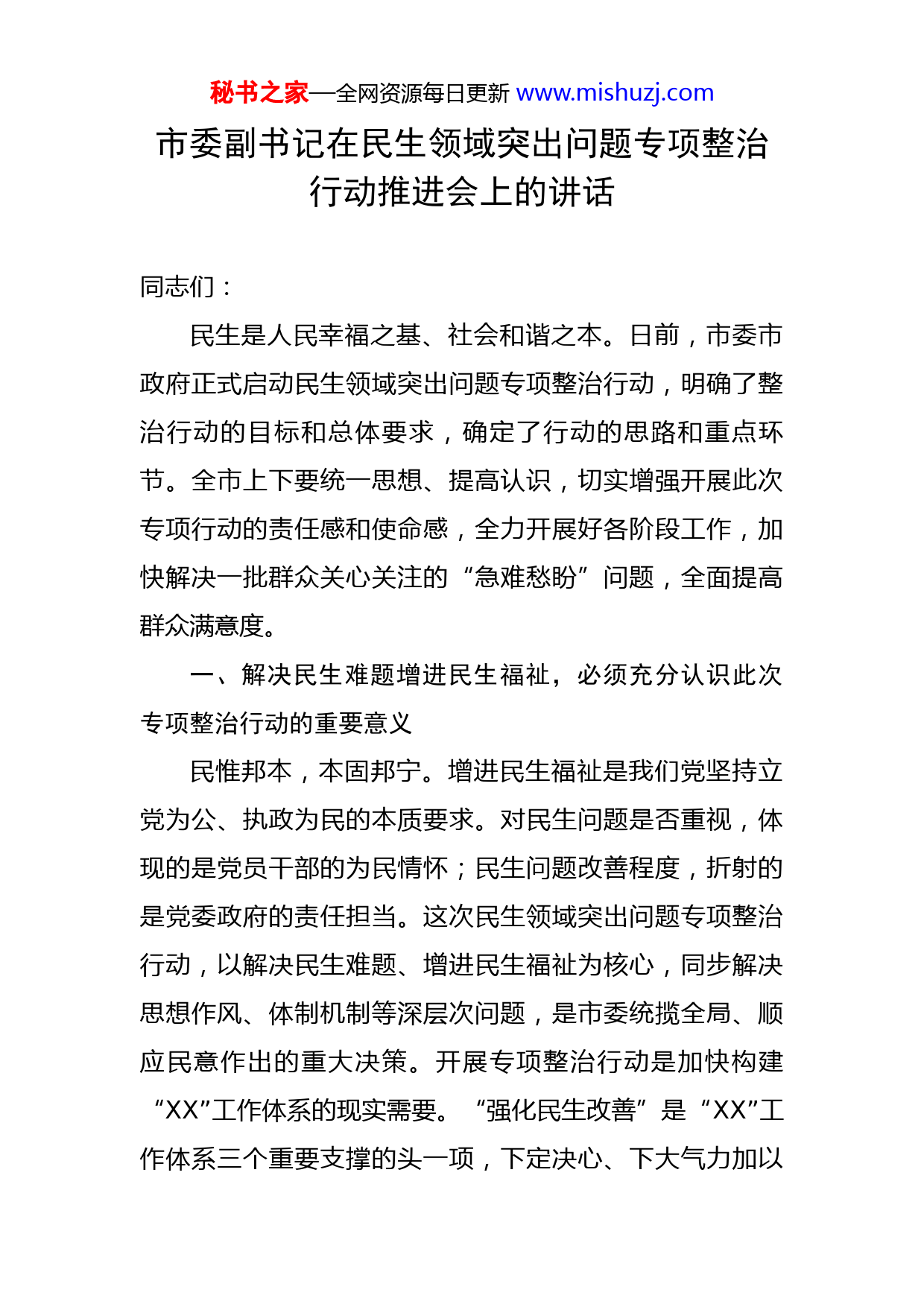 秘书之家—全网资源每日更新 www.mishuzj.com

市委副书记在民生领域突出问题专项整治行动推进会上的讲话

同志们：

民生是人民幸福之基、社会和谐之本。日前，市委市政府正式启动民生领域突出问题专项整治行动，明确了整治行动的目标和总体要求，确定了行动的思路和重点环节。全市上下要统一思想、提高认识，切实增强开展此次专项行动的责任感和使命感，全力开展好各阶段工作，加快解决一批群众关心关注的“急难愁盼”问题，全面提高群众满意度。

一、解决民生难题增进民生福祉，必须充分认识此次专项整治行动的重要意义

民惟邦本，本固邦宁。增进民生福祉是我们党坚持立党为公、执政为民的本质要求。对民生问题是否重视，体现的是党员干部的为民情怀；民生问题改善程度，折射的是党委政府的责任担当。这次民生领域突出问题专项整治行动，以解决民生难题、增进民生福祉为核心，同步解决思想作风、体制机制等深层次问题，是市委统揽全局、顺应民意作出的重大决策。开展专项整治行动是加快构建“XX”工作体系的现实需要。“强化民生改善”是“XX”工作体系三个重要支撑的头一项，下定决心、下大气力加以